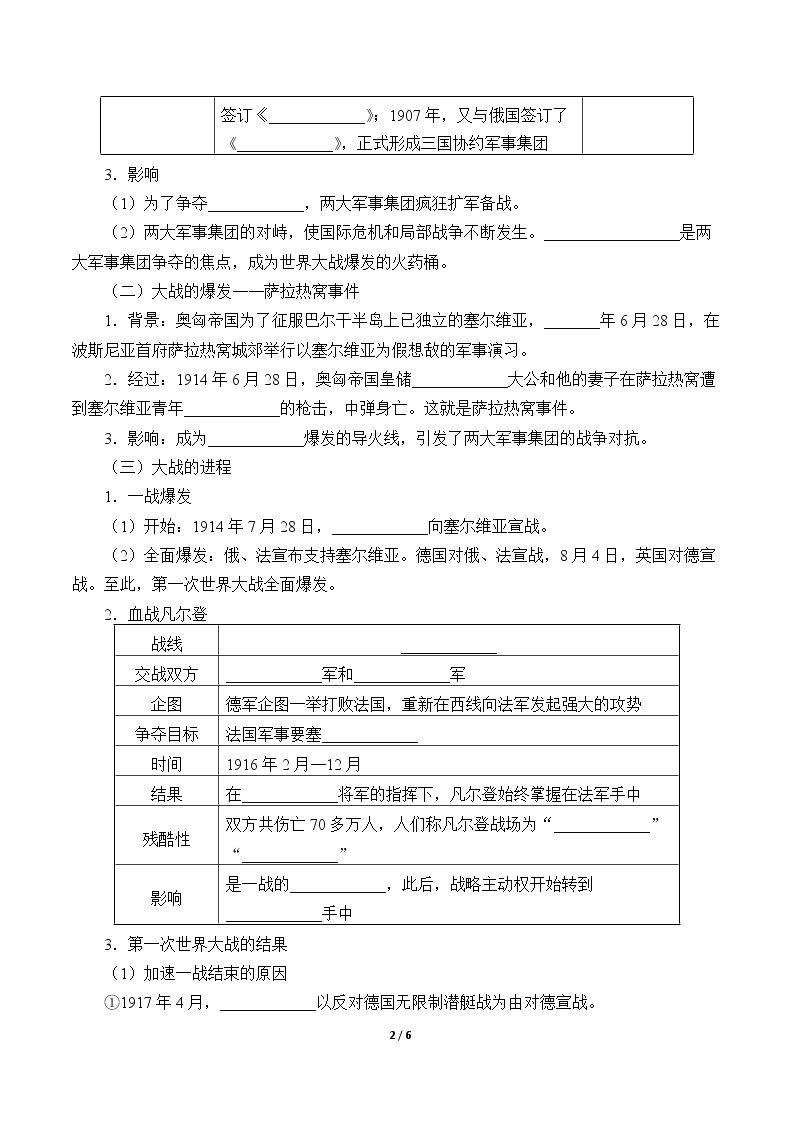 |  | 签订《____》；1907年，又与俄国签订了《____》，正式形成三国协约军事集团 |  |
|---|---|---|

3．影响

（1）为了争夺____，两大军事集团疯狂扩军备战。

（2）两大军事集团的对峙，使国际危机和局部战争不断发生。____是两大军事集团争夺的焦点，成为世界大战爆发的火药桶。

（二）大战的爆发——萨拉热窝事件

1．背景：奥匈帝国为了征服巴尔干半岛上已独立的塞尔维亚，____年6月28日，在波斯尼亚首府萨拉热窝城郊举行以塞尔维亚为假想敌的军事演习。

2．经过：1914年6月28日，奥匈帝国皇储____大公和他的妻子在萨拉热窝遭到塞尔维亚青年____的枪击，中弹身亡。这就是萨拉热窝事件。

3．影响：成为____爆发的导火线，引发了两大军事集团的战争对抗。

（三）大战的进程

1．一战爆发

（1）开始：1914年7月28日，____向塞尔维亚宣战。

（2）全面爆发：俄、法宣布支持塞尔维亚。德国对俄、法宣战，8月4日，英国对德宣战。至此，第一次世界大战全面爆发。

2．血战凡尔登

| 战线 | ____ |
|---|---|
| 交战双方 | ____军和____军 |
| 企图 | 德军企图一举打败法国，重新在西线向法军发起强大的攻势 |
| 争夺目标 | 法国军事要塞____ |
| 时间 | 1916年2月—12月 |
| 结果 | 在____将军的指挥下，凡尔登始终掌握在法军手中 |
| 残酷性 | 双方共伤亡70多万人，人们称凡尔登战场为“____”“____” |
| 影响 | 是一战的____，此后，战略主动权开始转到____手中 |

3．第一次世界大战的结果

（1）加速一战结束的原因

①1917年4月，____以反对德国无限制潜艇战为由对德宣战。

2 / 6